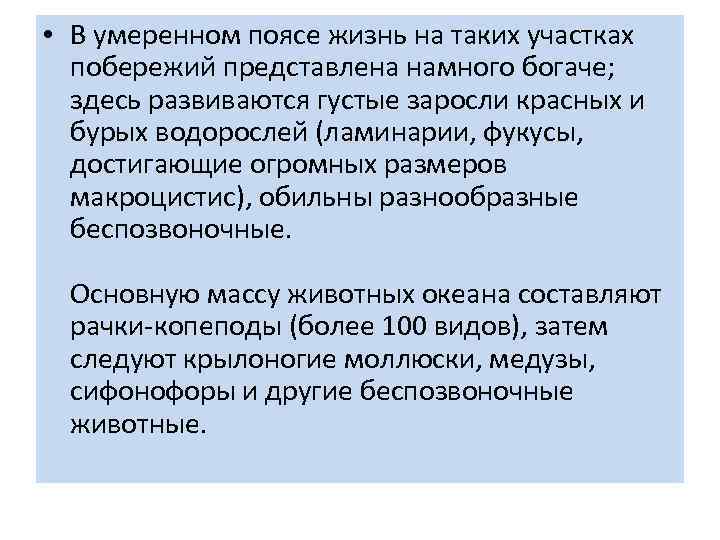 • В умеренном поясе жизнь на таких участках побережий представлена намного богаче; здесь развиваются густые заросли красных и бурых водорослей (ламинарии, фукусы, достигающие огромных размеров макроцистис), обильны разнообразные беспозвоночные.

Основную массу животных океана составляют рачки-копеподы (более 100 видов), затем следуют крылоногие моллюски, медузы, сифонофоры и другие беспозвоночные животные.